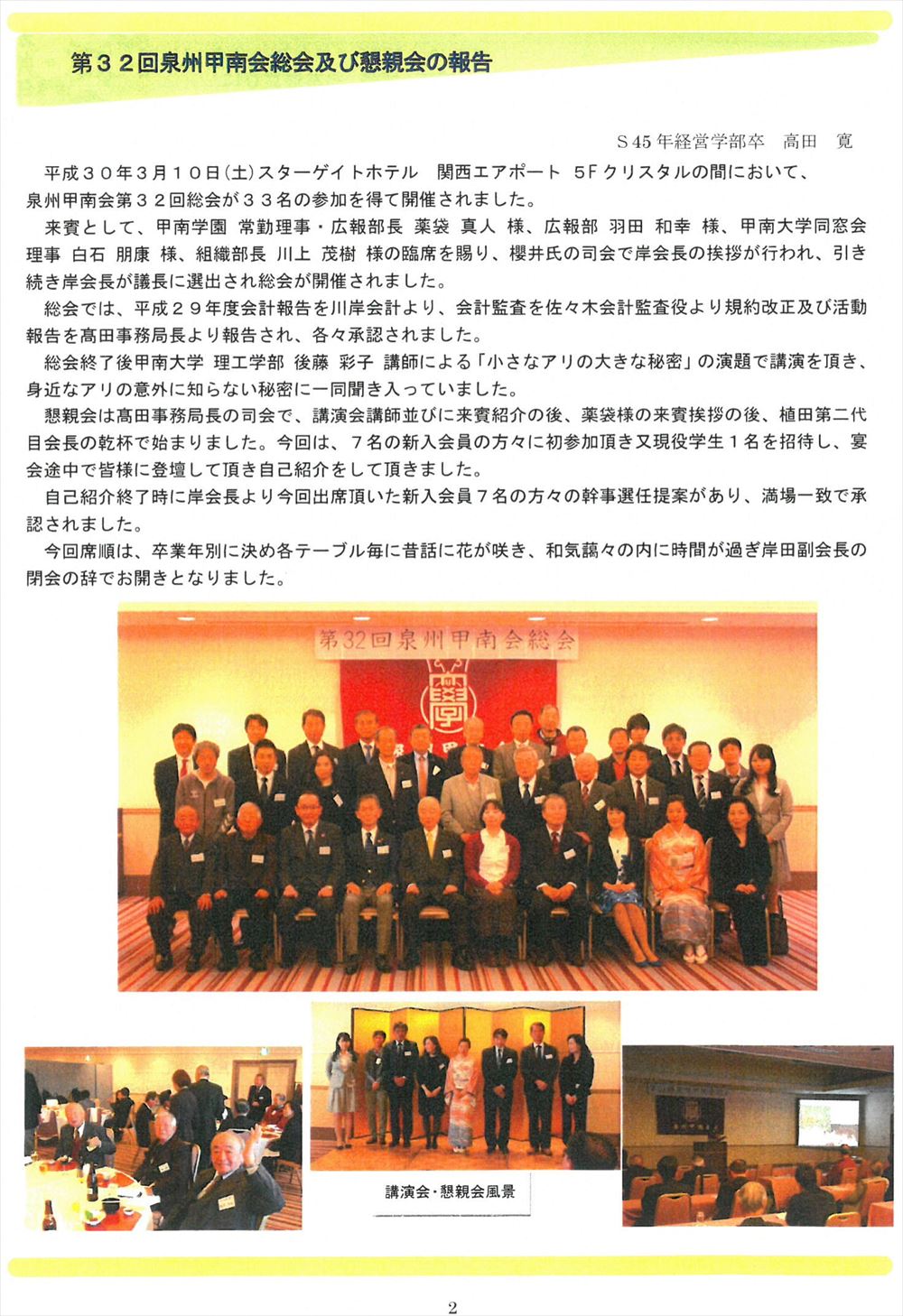 第３２回泉州甲南会総会及び懇親会の報告

S 45 年経営学部卒　高田　寛

平成３０年３月１０日(土)スターゲイトホテル　関西エアポート　5Fクリスタルの間において、泉州甲南会第３２回総会が３３名の参加を得て開催されました。

来賓として、甲南学園 常勤理事・広報部長 薬袋 真人 様、広報部 羽田 和幸 様、甲南大学同窓会理事 白石 朋康 様、組織部長 川上 茂樹 様の臨席を賜り、櫻井氏の司会で岸会長の挨拶が行われ、引き続き岸会長が議長に選出され総会が開催されました。

総会では、平成２９年度会計報告を川岸会計より、会計監査を佐々木会計監査役より規約改正及び活動報告を髙田事務局長より報告され、各々承認されました。

総会終了後甲南大学 理工学部 後藤 彩子 講師による「小さなアリの大きな秘密」の演題で講演を頂き、身近なアリの意外に知らない秘密に一同聞き入っていました。

懇親会は髙田事務局長の司会で、講演会講師並びに来賓紹介の後、薬袋様の来賓挨拶の後、植田第二代目会長の乾杯で始まりました。今回は、７名の新入会員の方々に初参加頂き又現役学生１名を招待し、宴会途中で皆様に登壇して頂き自己紹介をして頂きました。

自己紹介終了時に岸会長より今回出席頂いた新入会員７名の方々の幹事選任提案があり、満場一致で承認されました。

今回席順は、卒業年別に決め各テーブル毎に昔話に花が咲き、和気藹々の内に時間が過ぎ岸田副会長の閉会の辞でお開きとなりました。

第32回泉州甲南会総会

講演会・懇親会風景

2